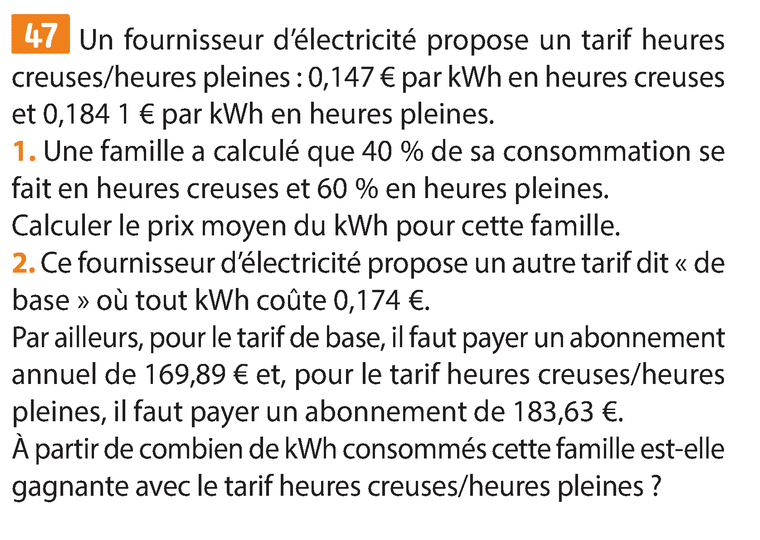 47 Un fournisseur d'électricité propose un tarif heures creuses/heures pleines : 0,147 € par kWh en heures creuses et 0,184 1 € par kWh en heures pleines.
1. Une famille a calculé que 40 % de sa consommation se fait en heures creuses et 60 % en heures pleines.
Calculer le prix moyen du kWh pour cette famille.
2. Ce fournisseur d'électricité propose un autre tarif dit « de base » où tout kWh coûte 0,174 €.
Par ailleurs, pour le tarif de base, il faut payer un abonnement annuel de 169,89 € et, pour le tarif heures creuses/heures pleines, il faut payer un abonnement de 183,63 €.
À partir de combien de kWh consommés cette famille est-elle gagnante avec le tarif heures creuses/heures pleines ?